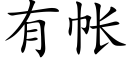 有帐